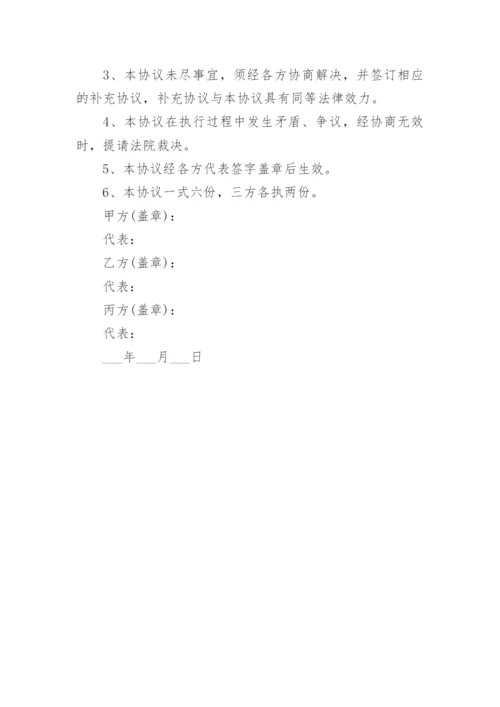 3、本协议未尽事宜，须经各方协商解决，并签订相应的补充协议，补充协议与本协议具有同等法律效力。

4、本协议在执行过程中发生矛盾、争议，经协商无效时，提请法院裁决。

5、本协议经各方代表签字盖章后生效。

6、本协议一式六份，三方各执两份。

甲方(盖章)：

代表：

乙方(盖章)：

代表：

丙方(盖章)：

代表：

___年___月___日